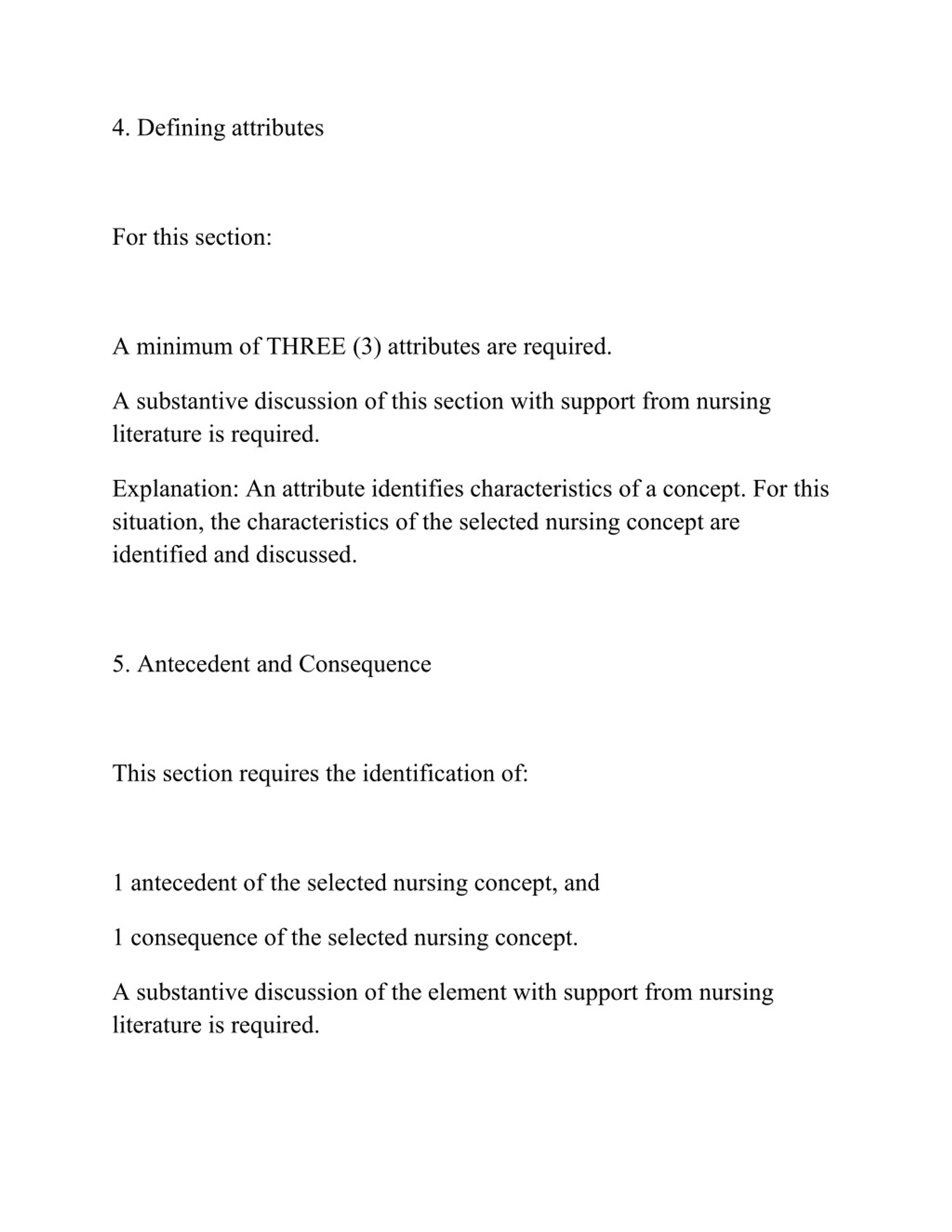 4. Defining attributes

For this section:

A minimum of THREE (3) attributes are required.

A substantive discussion of this section with support from nursing literature is required.

Explanation: An attribute identifies characteristics of a concept. For this situation, the characteristics of the selected nursing concept are identified and discussed.

5. Antecedent and Consequence

This section requires the identification of:

1 antecedent of the selected nursing concept, and

1 consequence of the selected nursing concept.

A substantive discussion of the element with support from nursing literature is required.